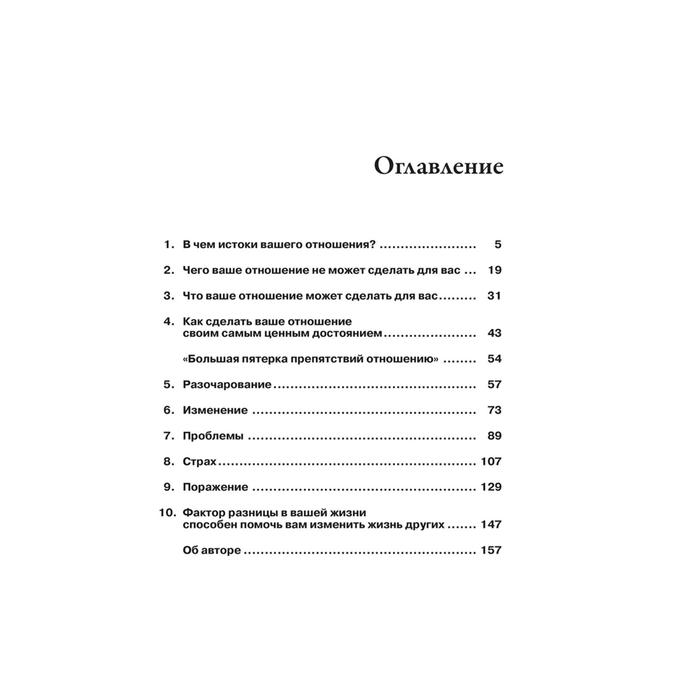 Оглавление

1. В чем истоки вашего отношения? 5

2. Чего ваше отношение не может сделать для вас 19

3. Что ваше отношение может сделать для вас 31

4. Как сделать ваше отношение своим самым ценным достоянием 43

«Большая пятерка препятствий отношению» 54

5. Разочарование 57

6. Изменение 73

7. Проблемы 89

8. Страх 107

9. Поражение 129

10. Фактор разницы в вашей жизни способен помочь вам изменить жизнь других 147

Об авторе 157